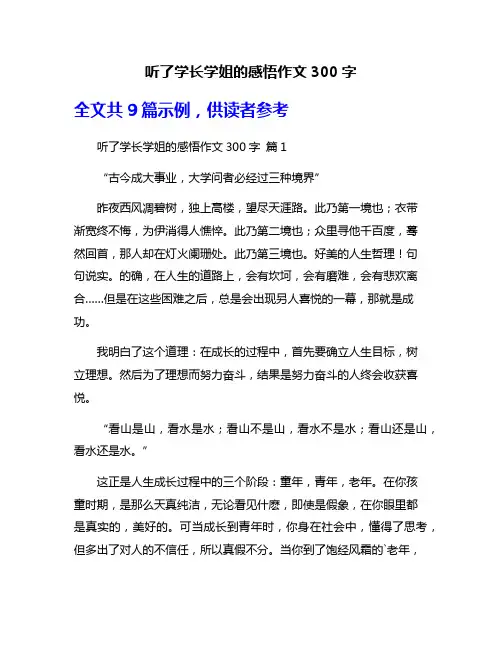 听了学长学姐的感悟作文 300 字

全文共 9 篇示例，供读者参考

听了学长学姐的感悟作文 300 字 篇 1

“古今成大事业，大学问者必经过三种境界”

昨夜西风凋碧树，独上高楼，望尽天涯路。此乃第一境也；衣带渐宽终不悔，为伊消得人憔悴。此乃第二境也；众里寻他千百度，蓦然回首，那人却在灯火阑珊处。此乃第三境也。好美的人生哲理！句句说实。的确，在人生的道路上，会有坎坷，会有磨难，会有悲欢离合……但是在这些困难之后，总是会出现另人喜悦的一幕，那就是成功。

我明白了这个道理：在成长的过程中，首先要确立人生目标，树立理想。然后为了理想而努力奋斗，结果是努力奋斗的人终会收获喜悦。

“看山是山，看水是水；看山不是山，看水不是水；看山还是山，看水还是水。”

这正是人生成长过程中的三个阶段：童年，青年，老年。在你孩童时期，是那么天真纯洁，无论看见什麽，即使是假象，在你眼里都是真实的，美好的。可当成长到青年时，你身在社会中，懂得了思考，但多出了对人的不信任，所以真假不分。当你到了饱经风霜的`老年，